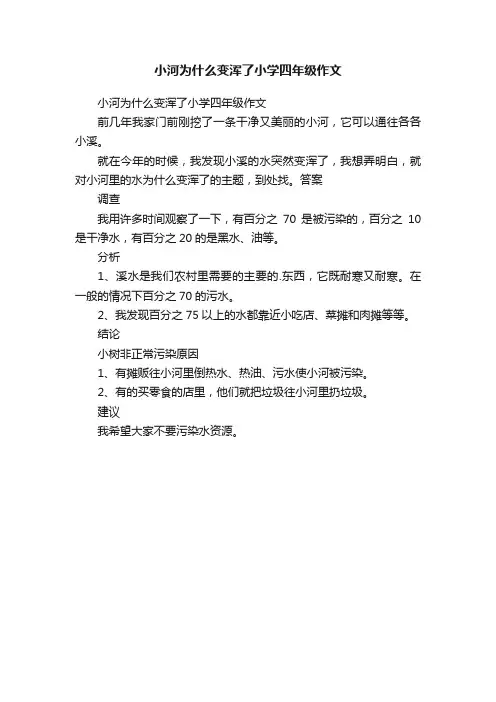 小河为什么变浑了小学四年级作文

小河为什么变浑了小学四年级作文

前几年我家门前刚挖了一条干净又美丽的小河，它可以通往各各小溪。

就在今年的时候，我发现小溪的水突然变浑了，我想弄明白，就对小河里的水为什么变浑了的主题，到处找。答案

调查

我用许多时间观察了一下，有百分之 70 是被污染的，百分之 10 是干净水，有百分之 20 的是黑水、油等。

分析

1、溪水是我们农村里需要的主要的.东西，它既耐寒又耐寒。在一般的情况下百分之 70 的污水。

2、我发现百分之 75 以上的水都靠近小吃店、菜摊和肉摊等等。

结论

小树非正常污染原因

1、有摊贩往小河里倒热水、热油、污水使小河被污染。

2、有的买零食的店里，他们就把垃圾往小河里扔垃圾。

建议

我希望大家不要污染水资源。